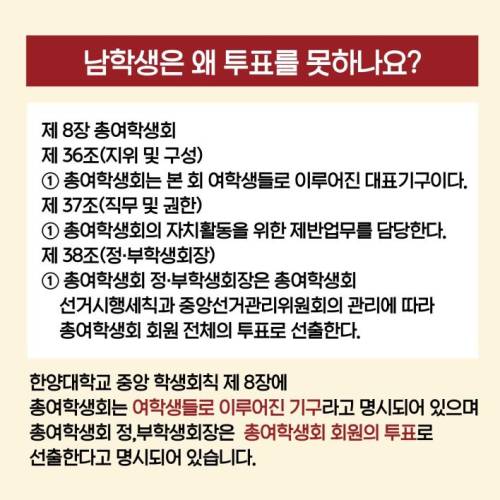 남학생은 왜 투표를 못하나요?

제 8장 총여학생회
제 36조(지위 및 구성)
① 총여학생회는 본 회 여학생들로 이루어진 대표기구이다.
제 37조(직무 및 권한)
① 총여학생회의 자치활동을 위한 제반업무를 담당한다.
제 38조(정·부학생회장)
① 총여학생회 정·부학생회장은 총여학생회 선거시행세칙과 중앙선거관리위원회의 관리에 따라 총여학생회 회원 전체의 투표로 선출한다.

한양대학교 중앙 학생회칙 제 8장에 총여학생회는 여학생들로 이루어진 기구라고 명시되어 있으며 총여학생회 정,부학생회장은 총여학생회 회원의 투표로 선출한다고 명시되어 있습니다.